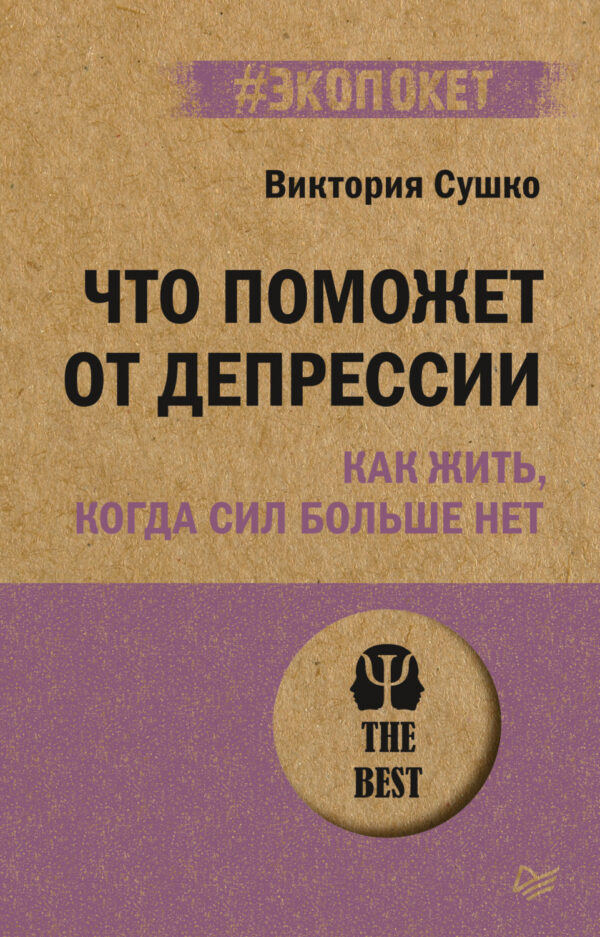 #ЭКОПОКЕТ

Виктория Сушко

ЧТО ПОМОЖЕТ ОТ ДЕПРЕССИИ

КАК ЖИТЬ, КОГДА СИЛ БОЛЬШЕ НЕТ

THE BEST